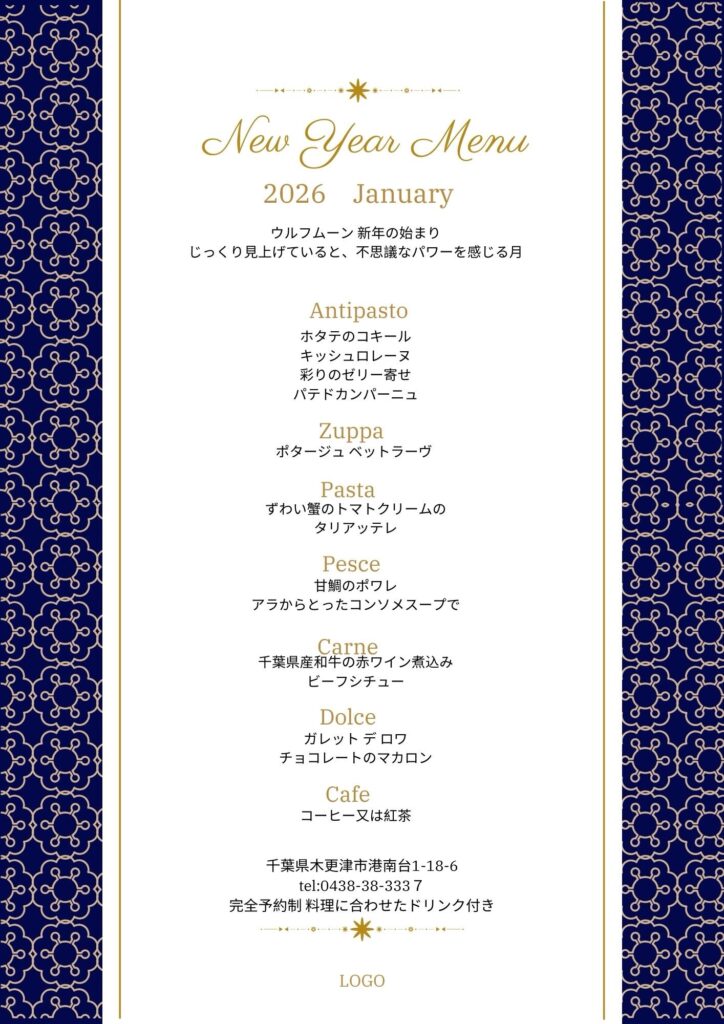 New Year Menu

2026　January

ウルフムーン 新年の始まり
じっくり見上げていると、不思議なパワーを感じる月

Antipasto
ホタテのコキール
キッシュロレーヌ
彩りのゼリー寄せ
パテドカンパーニュ

Zuppa
ポタージュ ベットラーヴ

Pasta
ずわい蟹のトマトクリームの
タリアッテレ

Pesce
甘鯛のポワレ
アラからとったコンソメスープで

Carne
千葉県産和牛の赤ワイン煮込み
ビーフシチュー

Dolce
ガレット デ ロワ
チョコレートのマカロン

Cafe
コーヒー又は紅茶

千葉県木更津市港南台1-18-6
tel:0438-38-3337
完全予約制 料理に合わせたドリンク付き

LOGO